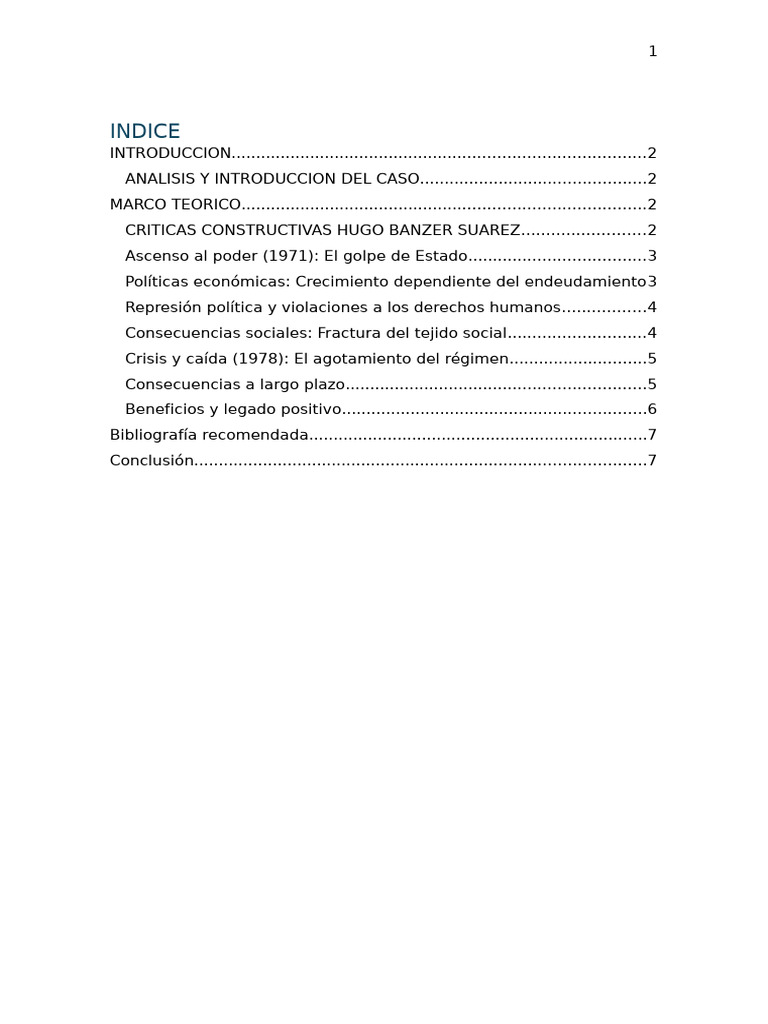 1

INDICE

INTRODUCCION 2
ANALISIS Y INTRODUCCION DEL CASO 2
MARCO TEORICO 2
CRITICAS CONSTRUCTIVAS HUGO BANZER SUAREZ 2
Ascenso al poder (1971): El golpe de Estado 3
Políticas económicas: Crecimiento dependiente del endeudamiento 3
Represión política y violaciones a los derechos humanos 4
Consecuencias sociales: Fractura del tejido social 4
Crisis y caída (1978): El agotamiento del régimen 5
Consecuencias a largo plazo 5
Beneficios y legado positivo 6
Bibliografía recomendada 7
Conclusión 7